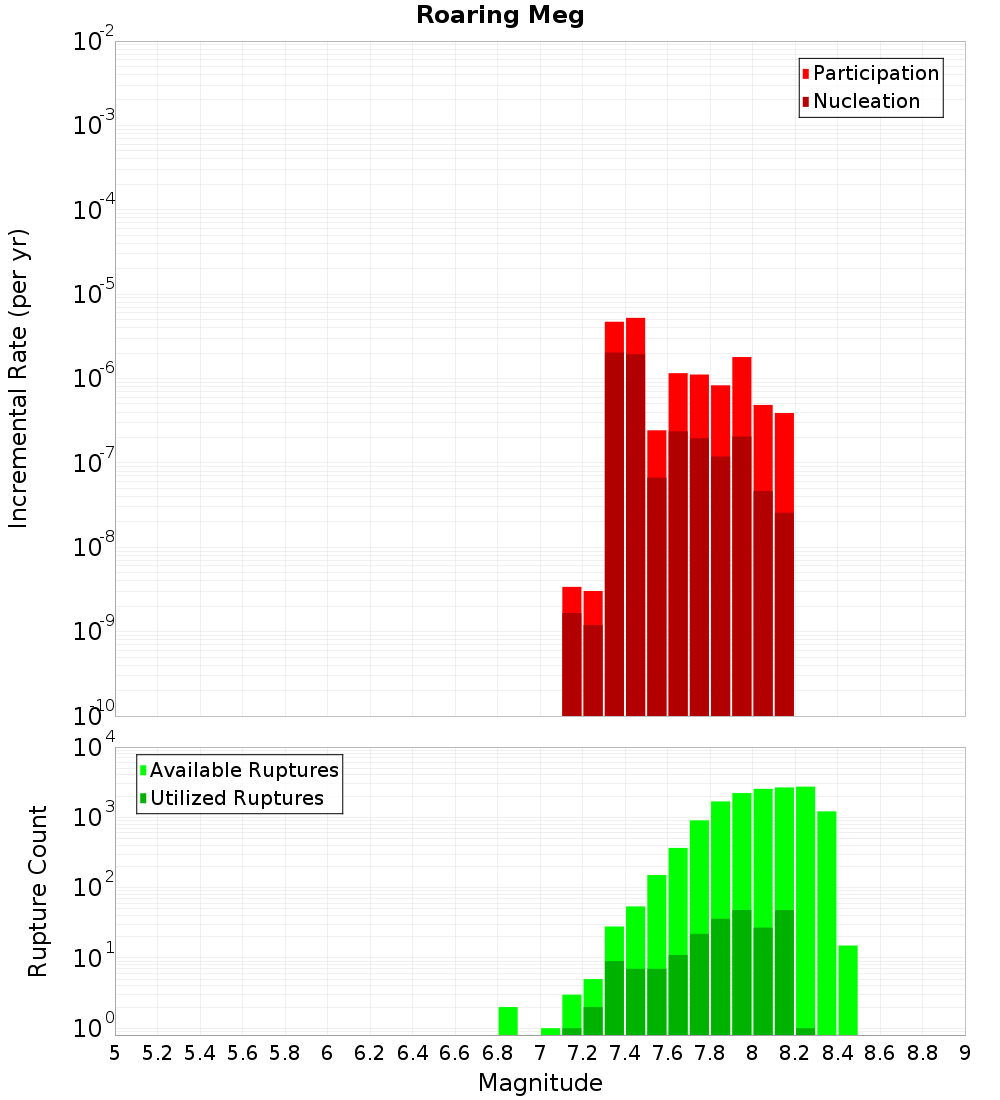 Roaring Meg

Participation
Nucleation

Incremental Rate (per yr)

$10^{-2}$
$10^{-3}$
$10^{-4}$
$10^{-5}$
$10^{-6}$
$10^{-7}$
$10^{-8}$
$10^{-9}$
$10^{-10}$

Available Ruptures
Utilized Ruptures

Rupture Count

$10^{4}$
$10^{3}$
$10^{2}$
$10^{1}$
$10^{0}$

5 5.2 5.4 5.6 5.8 6 6.2 6.4 6.6 6.8 7 7.2 7.4 7.6 7.8 8 8.2 8.4 8.6 8.8 9

Magnitude